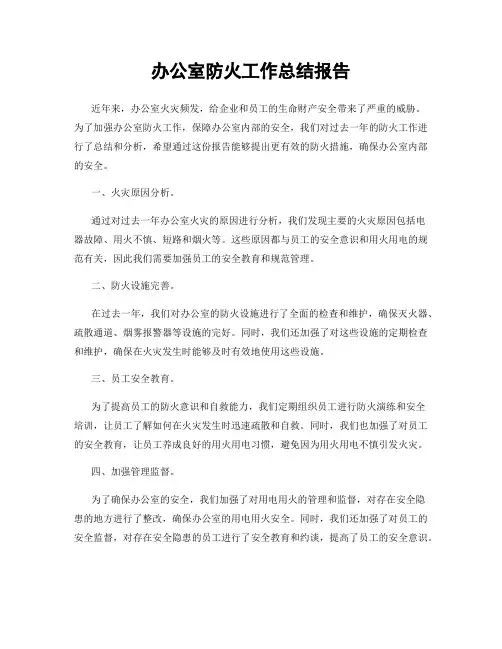 办公室防火工作总结报告

近年来，办公室火灾频发，给企业和员工的生命财产安全带来了严重的威胁。为了加强办公室防火工作，保障办公室内部的安全，我们对过去一年的防火工作进行了总结和分析，希望通过这份报告能够提出更有效的防火措施，确保办公室内部的安全。

一、火灾原因分析。

通过对过去一年办公室火灾的原因进行分析，我们发现主要的火灾原因包括电器故障、用火不慎、短路和烟火等。这些原因都与员工的安全意识和用火用电的规范有关，因此我们需要加强员工的安全教育和规范管理。

二、防火设施完善。

在过去一年，我们对办公室的防火设施进行了全面的检查和维护，确保灭火器、疏散通道、烟雾报警器等设施的完好。同时，我们还加强了对这些设施的定期检查和维护，确保在火灾发生时能够及时有效地使用这些设施。

三、员工安全教育。

为了提高员工的防火意识和自救能力，我们定期组织员工进行防火演练和安全培训，让员工了解如何在火灾发生时迅速疏散和自救。同时，我们也加强了对员工的安全教育，让员工养成良好的用火用电习惯，避免因为用火用电不慎引发火灾。

四、加强管理监督。

为了确保办公室的安全，我们加强了对用电用火的管理和监督，对存在安全隐患的地方进行了整改，确保办公室的用电用火安全。同时，我们还加强了对员工的安全监督，对存在安全隐患的员工进行了安全教育和约谈，提高了员工的安全意识。